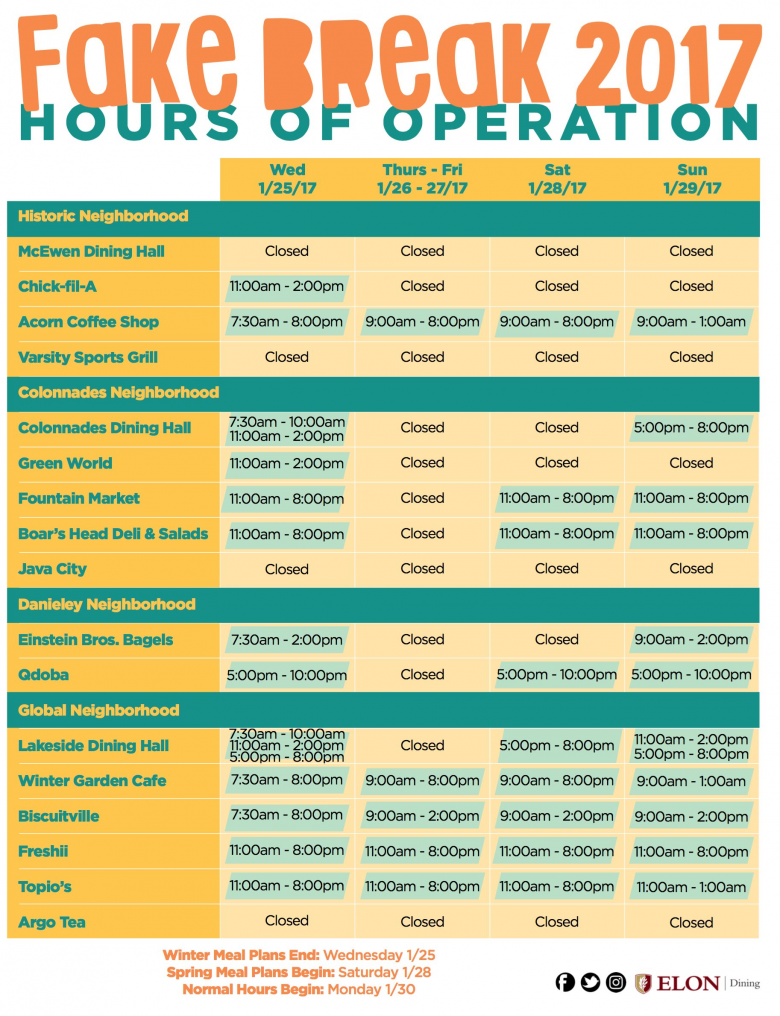 Fake Break 2017
HOURS OF OPERATION

| | Wed 1/25/17 | Thurs - Fri 1/26 - 27/17 | Sat 1/28/17 | Sun 1/29/17 |
|---|---|---|---|---|
| Historic Neighborhood | | | | |
| McEwen Dining Hall | Closed | Closed | Closed | Closed |
| Chick-fil-A | 11:00am - 2:00pm | Closed | Closed | Closed |
| Acorn Coffee Shop | 7:30am - 8:00pm | 9:00am - 8:00pm | 9:00am - 8:00pm | 9:00am - 1:00am |
| Varsity Sports Grill | Closed | Closed | Closed | Closed |
| Colonnades Neighborhood | | | | |
| Colonnades Dining Hall | 7:30am - 10:00am 11:00am - 2:00pm | Closed | Closed | 5:00pm - 8:00pm |
| Green World | 11:00am - 2:00pm | Closed | Closed | Closed |
| Fountain Market | 11:00am - 8:00pm | Closed | 11:00am - 8:00pm | 11:00am - 8:00pm |
| Boar's Head Deli & Salads | 11:00am - 8:00pm | Closed | 11:00am - 8:00pm | 11:00am - 8:00pm |
| Java City | Closed | Closed | Closed | Closed |
| Danieley Neighborhood | | | | |
| Einstein Bros. Bagels | 7:30am - 2:00pm | Closed | Closed | 9:00am - 2:00pm |
| Qdoba | 5:00pm - 10:00pm | Closed | 5:00pm - 10:00pm | 5:00pm - 10:00pm |
| Global Neighborhood | | | | |
| Lakeside Dining Hall | 7:30am - 10:00am 11:00am - 2:00pm 5:00pm - 8:00pm | Closed | 5:00pm - 8:00pm | 11:00am - 2:00pm 5:00pm - 8:00pm |
| Winter Garden Cafe | 7:30am - 8:00pm | 9:00am - 8:00pm | 9:00am - 8:00pm | 9:00am - 1:00am |
| Biscuitville | 7:30am - 8:00pm | 9:00am - 2:00pm | 9:00am - 2:00pm | 9:00am - 2:00pm |
| Freshii | 11:00am - 8:00pm | 11:00am - 8:00pm | 11:00am - 8:00pm | 11:00am - 8:00pm |
| Topio's | 11:00am - 8:00pm | 11:00am - 8:00pm | 11:00am - 8:00pm | 11:00am - 1:00am |
| Argo Tea | Closed | Closed | Closed | Closed |

Winter Meal Plans End: Wednesday 1/25
Spring Meal Plans Begin: Saturday 1/28
Normal Hours Begin: Monday 1/30

ELON | Dining